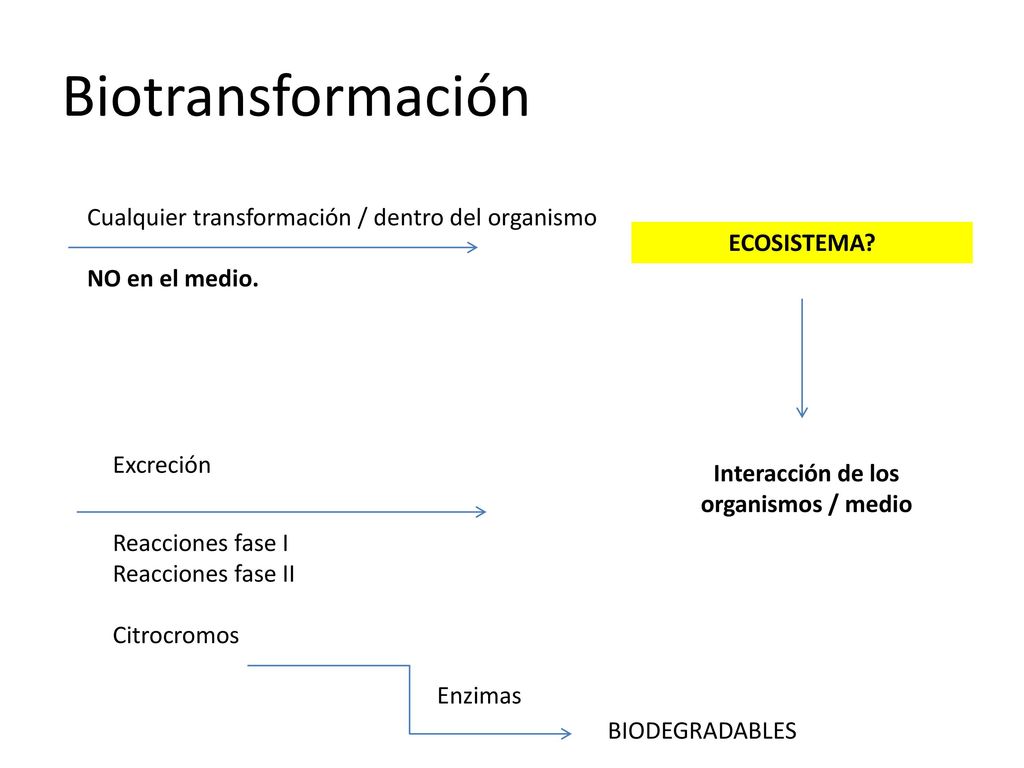 Biotransformación

Cualquier transformación / dentro del organismo

NO en el medio.

ECOSISTEMA?

Interacción de los organismos / medio

Excreción

Reacciones fase I
Reacciones fase II

Citrocromos

Enzimas

BIODEGRADABLES